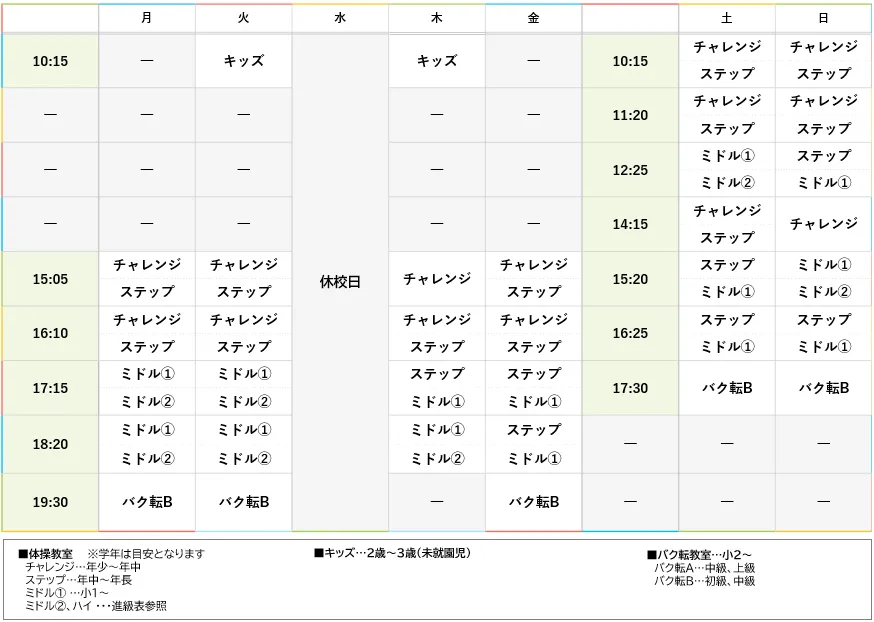 |  | 月 | 火 | 水 | 木 | 金 |  | 土 | 日 |
|---|---|---|---|---|---|---|---|---|
| 10:15 | — | キッズ | 休校日 | キッズ | — | 10:15 | チャレンジ ステップ | チャレンジ ステップ |
| — | — | — |  | — | — | 11:20 | チャレンジ ステップ | チャレンジ ステップ |
| — | — | — |  | — | — | 12:25 | ミドル① ミドル② | ステップ ミドル① |
| — | — | — |  | — | — | 14:15 | チャレンジ ステップ | チャレンジ |
| 15:05 | チャレンジ ステップ | チャレンジ ステップ |  | チャレンジ | チャレンジ ステップ | 15:20 | ステップ ミドル① | ミドル① ミドル② |
| 16:10 | チャレンジ ステップ | チャレンジ ステップ |  | チャレンジ ステップ | チャレンジ ステップ | 16:25 | ステップ ミドル① | ステップ ミドル① |
| 17:15 | ミドル① ミドル② | ミドル① ミドル② |  | ステップ ミドル① | ステップ ミドル① | 17:30 | バク転B | バク転B |
| 18:20 | ミドル① ミドル② | ミドル① ミドル② |  | ミドル① ミドル② | ステップ ミドル① | — | — | — |
| 19:30 | バク転B | バク転B |  | — | バク転B | — | — | — |

■体操教室　※学年は目安となります
チャレンジ…年少～年中
ステップ…年中～年長
ミドル① …小1～
ミドル②、ハイ ・・・進級表参照

■キッズ…2歳～3歳(未就園児)

■バク転教室…小2～
バク転A…中級、上級
バク転B…初級、中級